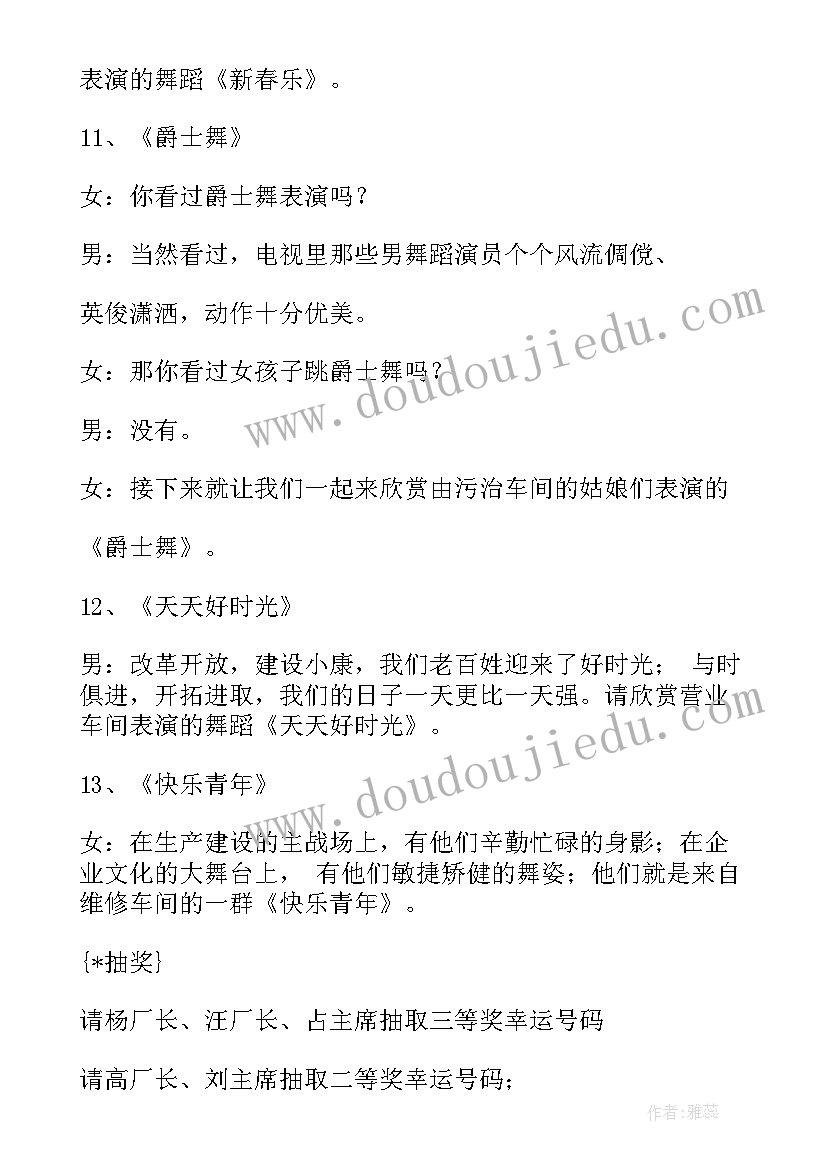 表演的舞蹈《新春乐》。

11、《爵士舞》

女：你看过爵士舞表演吗？

男：当然看过，电视里那些男舞蹈演员个个风流倜傥、

英俊潇洒，动作十分优美。

女：那你看过女孩子跳爵士舞吗？

男：没有。

女：接下来就让我们一起来欣赏由污治车间的姑娘们表演的

《爵士舞》。

12、《天天好时光》

男：改革开放，建设小康，我们老百姓迎来了好时光； 与时俱进，开拓进取，我们的日子一天更比一天强。请欣赏营业车间表演的舞蹈《天天好时光》。

13、《快乐青年》

女：在生产建设的主战场上，有他们辛勤忙碌的身影；在企业文化的大舞台上， 有他们敏捷矫健的舞姿；他们就是来自维修车间的一群《快乐青年》。

{*抽奖}

请杨厂长、汪厂长、占主席抽取三等奖幸运号码

请高厂长、刘主席抽取二等奖幸运号码；

www.doudoujiedu.com

www.doudoujiedu.com

作者：雅蕊